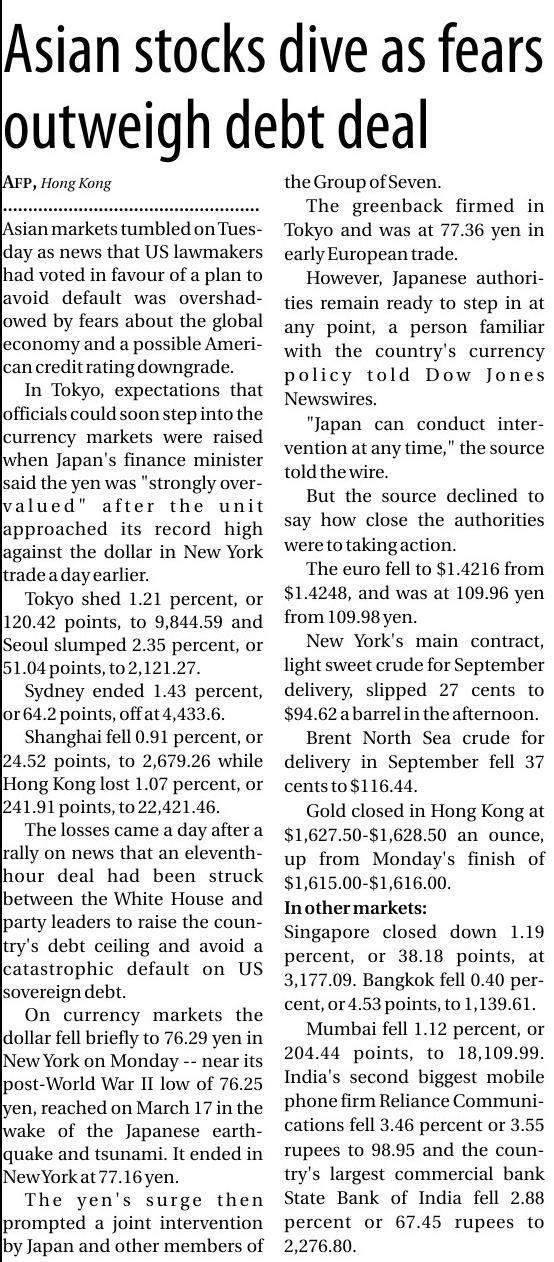 Asian stocks dive as fears outweigh debt deal

AFP, Hong Kong

Asian markets tumbled on Tuesday as news that US lawmakers had voted in favour of a plan to avoid default was overshadowed by fears about the global economy and a possible American credit rating downgrade.

In Tokyo, expectations that officials could soon step into the currency markets were raised when Japan's finance minister said the yen was "strongly overvalued" after the unit approached its record high against the dollar in New York trade a day earlier.

Tokyo shed 1.21 percent, or 120.42 points, to 9,844.59 and Seoul slumped 2.35 percent, or 51.04 points, to 2,121.27.

Sydney ended 1.43 percent, or 64.2 points, off at 4,433.6.

Shanghai fell 0.91 percent, or 24.52 points, to 2,679.26 while Hong Kong lost 1.07 percent, or 241.91 points, to 22,421.46.

The losses came a day after a rally on news that an eleventh-hour deal had been struck between the White House and party leaders to raise the country's debt ceiling and avoid a catastrophic default on US sovereign debt.

On currency markets the dollar fell briefly to 76.29 yen in New York on Monday -- near its post-World War II low of 76.25 yen, reached on March 17 in the wake of the Japanese earthquake and tsunami. It ended in New York at 77.16 yen.

The yen's surge then prompted a joint intervention by Japan and other members of the Group of Seven.

The greenback firmed in Tokyo and was at 77.36 yen in early European trade.

However, Japanese authorities remain ready to step in at any point, a person familiar with the country's currency policy told Dow Jones Newswires.

"Japan can conduct intervention at any time," the source told the wire.

But the source declined to say how close the authorities were to taking action.

The euro fell to $1.4216 from $1.4248, and was at 109.96 yen from 109.98 yen.

New York's main contract, light sweet crude for September delivery, slipped 27 cents to $94.62 a barrel in the afternoon.

Brent North Sea crude for delivery in September fell 37 cents to $116.44.

Gold closed in Hong Kong at $1,627.50-$1,628.50 an ounce, up from Monday's finish of $1,615.00-$1,616.00.

In other markets:
Singapore closed down 1.19 percent, or 38.18 points, at 3,177.09. Bangkok fell 0.40 percent, or 4.53 points, to 1,139.61.

Mumbai fell 1.12 percent, or 204.44 points, to 18,109.99. India's second biggest mobile phone firm Reliance Communications fell 3.46 percent or 3.55 rupees to 98.95 and the country's largest commercial bank State Bank of India fell 2.88 percent or 67.45 rupees to 2,276.80.